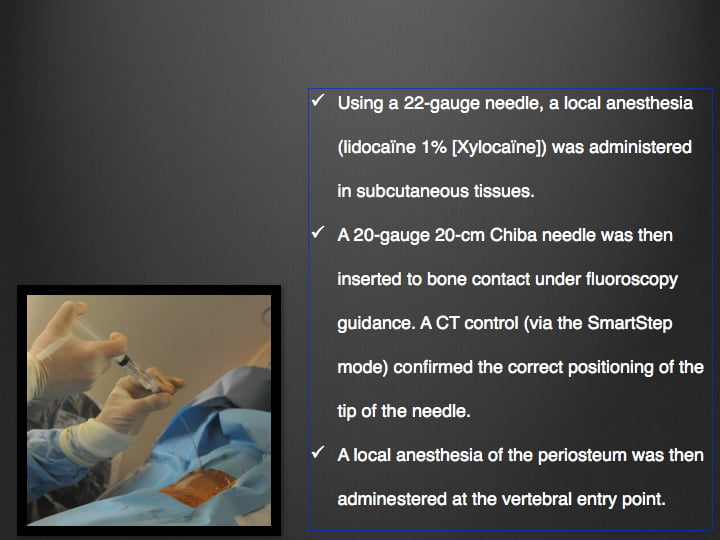 ✓ Using a 22-gauge needle, a local anesthesia (lidocaïne 1% [Xylocaïne]) was administered in subcutaneous tissues.

✓ A 20-gauge 20-cm Chiba needle was then inserted to bone contact under fluoroscopy guidance. A CT control (via the SmartStep mode) confirmed the correct positioning of the tip of the needle.

✓ A local anesthesia of the periosteum was then adminestered at the vertebral entry point.